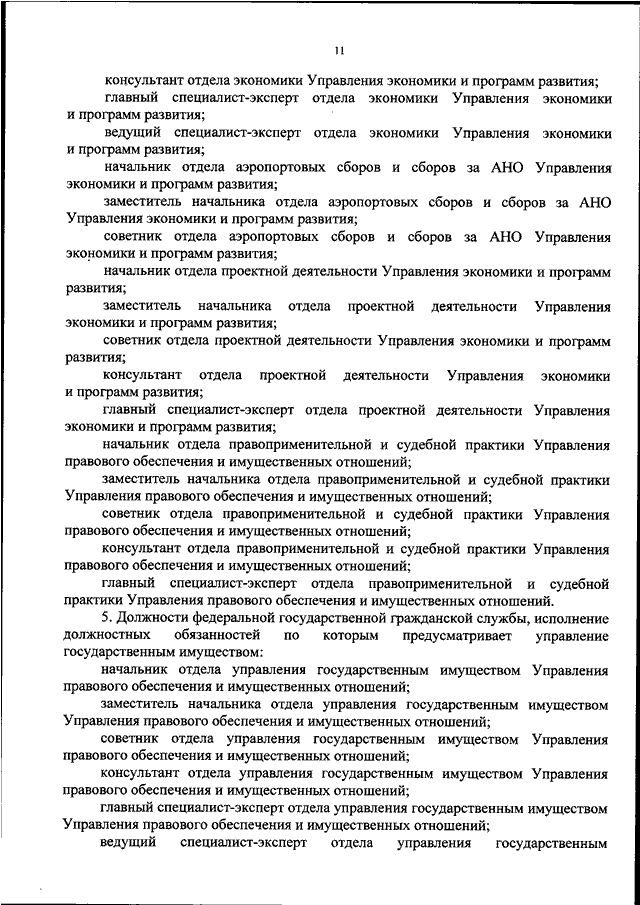 11

консультант отдела экономики Управления экономики и программ развития;

главный специалист-эксперт отдела экономики Управления экономики и программ развития;

ведущий специалист-эксперт отдела экономики Управления экономики и программ развития;

начальник отдела аэропортовых сборов и сборов за АНО Управления экономики и программ развития;

заместитель начальника отдела аэропортовых сборов и сборов за АНО Управления экономики и программ развития;

советник отдела аэропортовых сборов и сборов за АНО Управления экономики и программ развития;

начальник отдела проектной деятельности Управления экономики и программ развития;

заместитель начальника отдела проектной деятельности Управления экономики и программ развития;

советник отдела проектной деятельности Управления экономики и программ развития;

консультант отдела проектной деятельности Управления экономики и программ развития;

главный специалист-эксперт отдела проектной деятельности Управления экономики и программ развития;

начальник отдела правоприменительной и судебной практики Управления правового обеспечения и имущественных отношений;

заместитель начальника отдела правоприменительной и судебной практики Управления правового обеспечения и имущественных отношений;

советник отдела правоприменительной и судебной практики Управления правового обеспечения и имущественных отношений;

консультант отдела правоприменительной и судебной практики Управления правового обеспечения и имущественных отношений;

главный специалист-эксперт отдела правоприменительной и судебной практики Управления правового обеспечения и имущественных отношений.

5. Должности федеральной государственной гражданской службы, исполнение должностных обязанностей по которым предусматривает управление государственным имуществом:

начальник отдела управления государственным имуществом Управления правового обеспечения и имущественных отношений;

заместитель начальника отдела управления государственным имуществом Управления правового обеспечения и имущественных отношений;

советник отдела управления государственным имуществом Управления правового обеспечения и имущественных отношений;

консультант отдела управления государственным имуществом Управления правового обеспечения и имущественных отношений;

главный специалист-эксперт отдела управления государственным имуществом Управления правового обеспечения и имущественных отношений;

ведущий специалист-эксперт отдела управления государственным